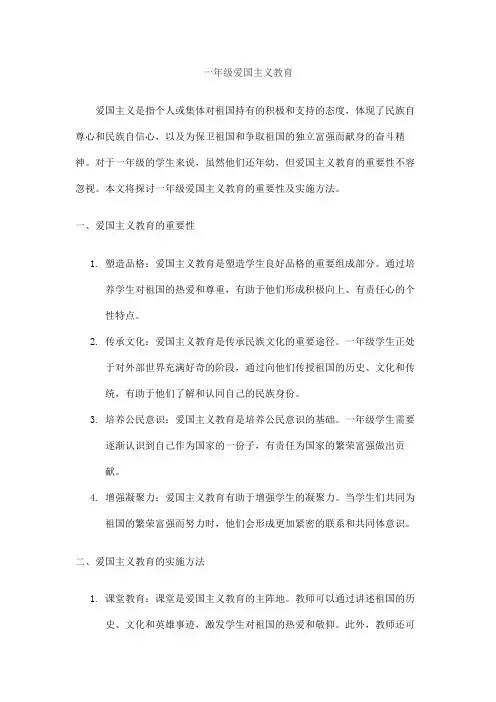 一年级爱国主义教育

爱国主义是指个人或集体对祖国持有的积极和支持的态度，体现了民族自尊心和民族自信心，以及为保卫祖国和争取祖国的独立富强而献身的奋斗精神。对于一年级的学生来说，虽然他们还年幼，但爱国主义教育的重要性不容忽视。本文将探讨一年级爱国主义教育的重要性及实施方法。

一、爱国主义教育的重要性

1. 塑造品格：爱国主义教育是塑造学生良好品格的重要组成部分。通过培养学生对祖国的热爱和尊重，有助于他们形成积极向上、有责任心的个性特点。
2. 传承文化：爱国主义教育是传承民族文化的重要途径。一年级学生正处于对外部世界充满好奇的阶段，通过向他们传授祖国的历史、文化和传统，有助于他们了解和认同自己的民族身份。
3. 培养公民意识：爱国主义教育是培养公民意识的基础。一年级学生需要逐渐认识到自己作为国家的一份子，有责任为国家的繁荣富强做出贡献。
4. 增强凝聚力：爱国主义教育有助于增强学生的凝聚力。当学生们共同为祖国的繁荣富强而努力时，他们会形成更加紧密的联系和共同体意识。

二、爱国主义教育的实施方法

1. 课堂教育：课堂是爱国主义教育的主阵地。教师可以通过讲述祖国的历史、文化和英雄事迹，激发学生对祖国的热爱和敬仰。此外，教师还可